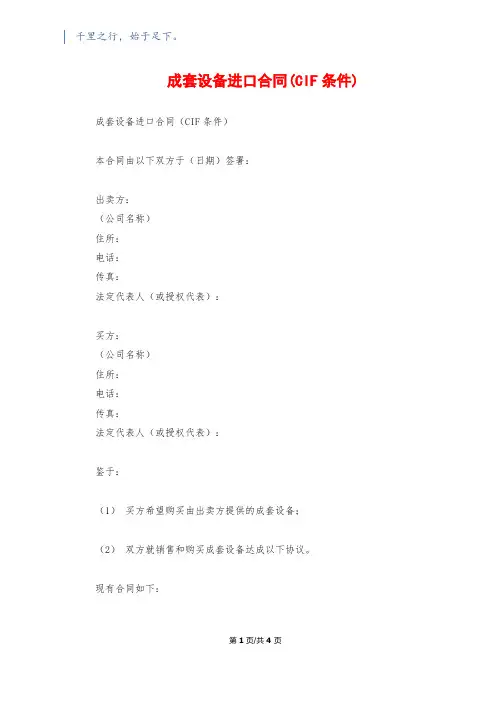 千里之行，始于足下。

成套设备进口合同(CIF 条件)

成套设备进口合同（CIF 条件）

本合同由以下双方于（日期）签署：

出卖方：
（公司名称）
住所：
电话：
传真：
法定代表人（或授权代表）：

买方：
（公司名称）
住所：
电话：
传真：
法定代表人（或授权代表）：

鉴于：

（1） 买方希望购买由出卖方提供的成套设备；

（2） 双方就销售和购买成套设备达成以下协议。

现有合同如下：

第 1 页/共 4 页